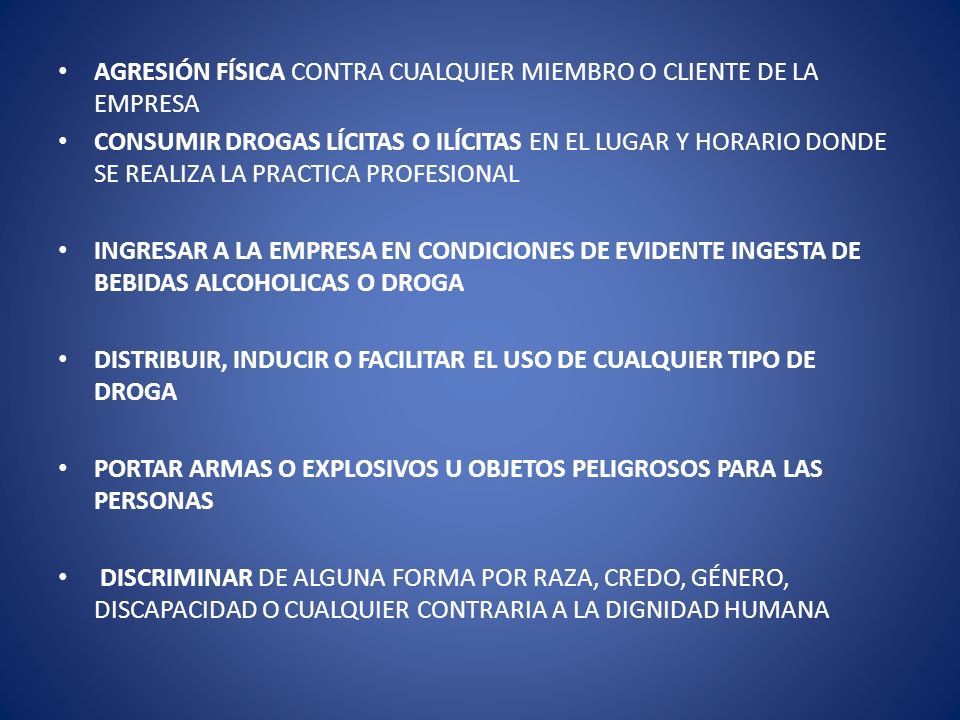 • AGRESIÓN FÍSICA CONTRA CUALQUIER MIEMBRO O CLIENTE DE LA EMPRESA
• CONSUMIR DROGAS LÍCITAS O ILÍCITAS EN EL LUGAR Y HORARIO DONDE SE REALIZA LA PRACTICA PROFESIONAL

• INGRESAR A LA EMPRESA EN CONDICIONES DE EVIDENTE INGESTA DE BEBIDAS ALCOHOLICAS O DROGA

• DISTRIBUIR, INDUCIR O FACILITAR EL USO DE CUALQUIER TIPO DE DROGA

• PORTAR ARMAS O EXPLOSIVOS U OBJETOS PELIGROSOS PARA LAS PERSONAS

• DISCRIMINAR DE ALGUNA FORMA POR RAZA, CREDO, GÉNERO, DISCAPACIDAD O CUALQUIER CONTRARIA A LA DIGNIDAD HUMANA